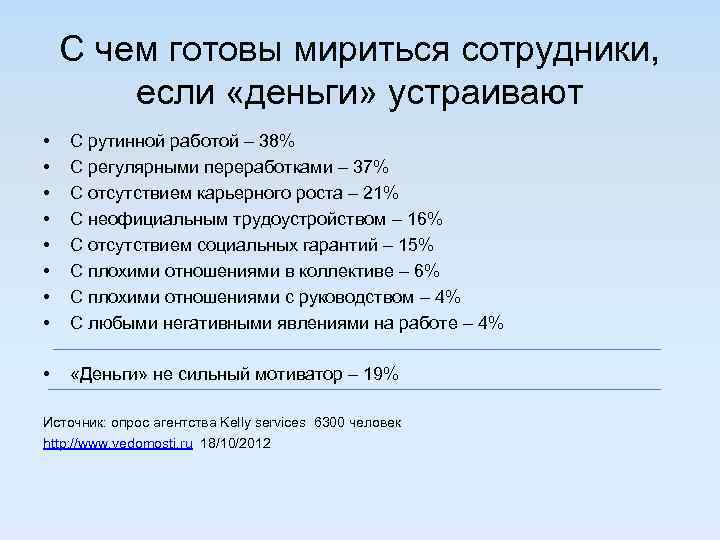 С чем готовы мириться сотрудники, если «деньги» устраивают

• С рутинной работой – 38%
• С регулярными переработками – 37%
• С отсутствием карьерного роста – 21%
• С неофициальным трудоустройством – 16%
• С отсутствием социальных гарантий – 15%
• С плохими отношениями в коллективе – 6%
• С плохими отношениями с руководством – 4%
• С любыми негативными явлениями на работе – 4%

• «Деньги» не сильный мотиватор – 19%

Источник: опрос агентства Kelly services 6300 человек
http://www.vedomosti.ru 18/10/2012